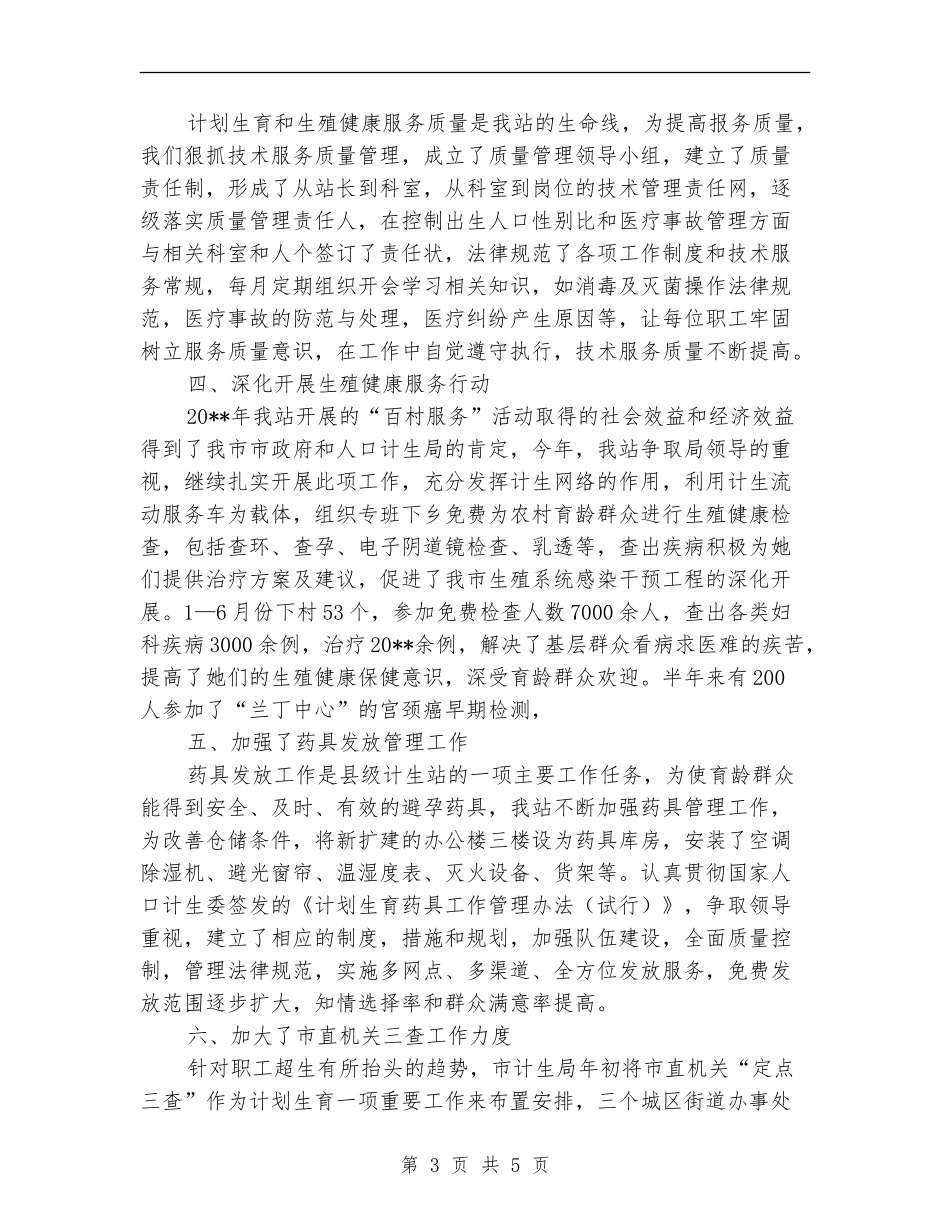 计划生育和生殖健康服务质量是我站的生命线，为提高报务质量，我们狠抓技术服务质量管理，成立了质量管理领导小组，建立了质量责任制，形成了从站长到科室，从科室到岗位的技术管理责任网，逐级落实质量管理责任人，在控制出生人口性别比和医疗事故管理方面与相关科室和人个签订了责任状，法律规范了各项工作制度和技术服务常规，每月定期组织开会学习相关知识，如消毒及灭菌操作法律规范，医疗事故的防范与处理，医疗纠纷产生原因等，让每位职工牢固树立服务质量意识，在工作中自觉遵守执行，技术服务质量不断提高。

四、深化开展生殖健康服务行动

20**年我站开展的“百村服务”活动取得的社会效益和经济效益得到了我市市政府和人口计生局的肯定，今年，我站争取局领导的重视，继续扎实开展此项工作，充分发挥计生网络的作用，利用计生流动服务车为载体，组织专班下乡免费为农村育龄群众进行生殖健康检查，包括查环、查孕、电子阴道镜检查、乳透等，查出疾病积极为她们提供治疗方案及建议，促进了我市生殖系统感染干预工程的深化开展。1—6月份下村53个，参加免费检查人数7000余人，查出各类妇科疾病3000余例，治疗20**余例，解决了基层群众看病求医难的疾苦，提高了她们的生殖健康保健意识，深受育龄群众欢迎。半年来有200人参加了“兰丁中心”的宫颈癌早期检测，

五、加强了药具发放管理工作

药具发放工作是县级计生站的一项主要工作任务，为使育龄群众能得到安全、及时、有效的避孕药具，我站不断加强药具管理工作，为改善仓储条件，将新扩建的办公楼三楼设为药具库房，安装了空调除湿机、避光窗帘、温湿度表、灭火设备、货架等。认真贯彻国家人口计生委签发的《计划生育药具工作管理办法（试行）》，争取领导重视，建立了相应的制度，措施和规划，加强队伍建设，全面质量控制，管理法律规范，实施多网点、多渠道、全方位发放服务，免费发放范围逐步扩大，知情选择率和群众满意率提高。

六、加大了市直机关三查工作力度

针对职工超生有所抬头的趋势，市计生局年初将市直机关“定点三查”作为计划生育一项重要工作来布置安排，三个城区街道办事处

第 3 页 共 5 页